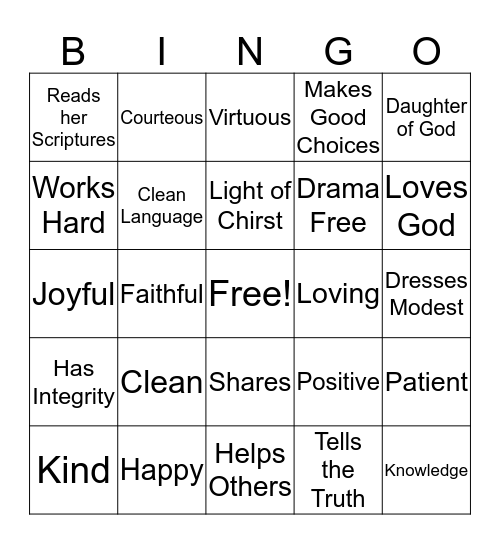 | B | I | N | G | O |
|---|---|---|---|---|
| Reads her Scriptures | Courteous | Virtuous | Makes Good Choices | Daughter of God |
| Works Hard | Clean Language | Light of Chirst | Drama Free | Loves God |
| Joyful | Faithful | Free! | Loving | Dresses Modest |
| Has Integrity | Clean | Shares | Positive | Patient |
| Kind | Happy | Helps Others | Tells the Truth | Knowledge |